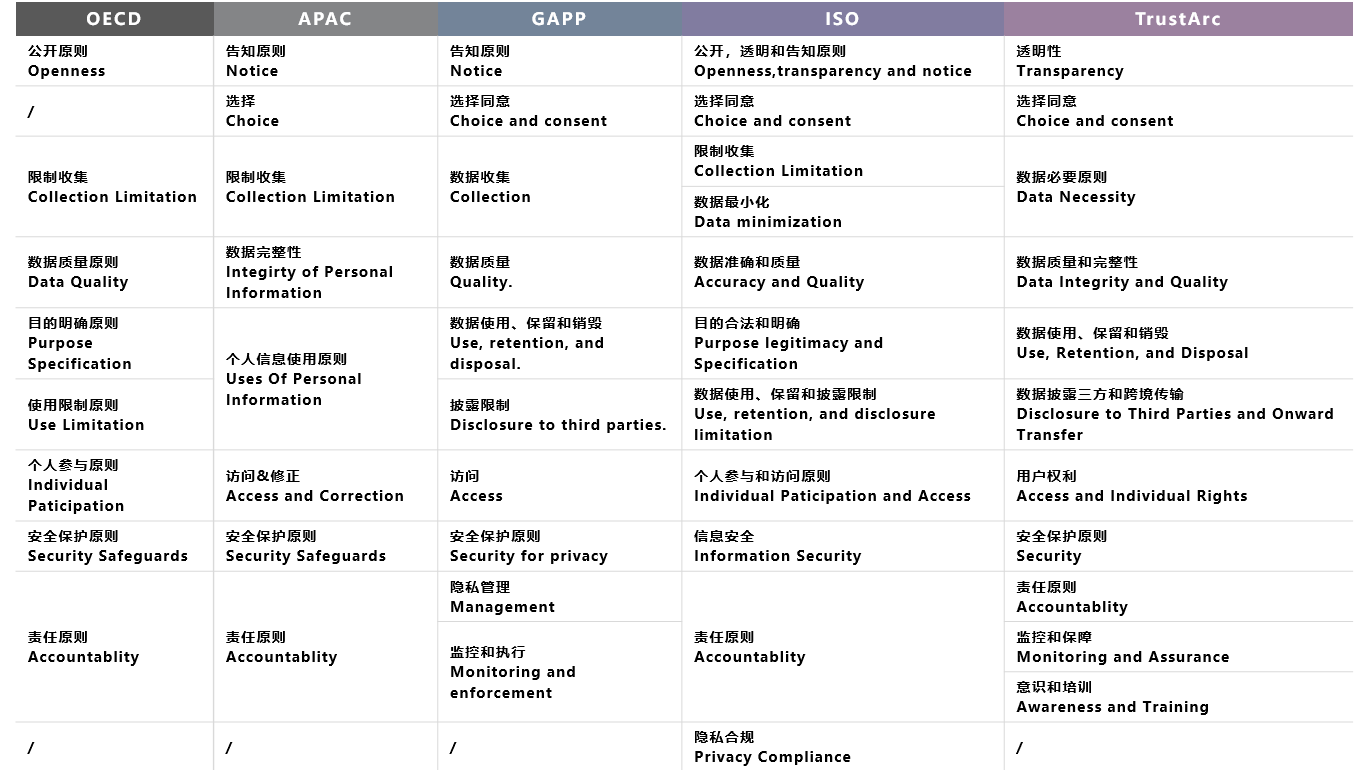 | OECD | APAC | GAPP | ISO | TrustArc |
|---|---|---|---|---|
| 公开原则 Openness | 告知原则 Notice | 告知原则 Notice | 公开，透明和告知原则 Openness,transparency and notice | 透明性 Transparency |
| / | 选择 Choice | 选择同意 Choice and consent | 选择同意 Choice and consent | 选择同意 Choice and consent |
| 限制收集 Collection Limitation | 限制收集 Collection Limitation | 数据收集 Collection | 限制收集 Collection Limitation | 数据必要原则 Data Necessity |
| | | | 数据最小化 Data minimization | |
| 数据质量原则 Data Quality | 数据完整性 Integirty of Personal Information | 数据质量 Quality. | 数据准确和质量 Accuracy and Quality | 数据质量和完整性 Data Integrity and Quality |
| 目的明确原则 Purpose Specification | 个人信息使用原则 Uses Of Personal Information | 数据使用、保留和销毁 Use, retention, and disposal. | 目的合法和明确 Purpose legitimacy and Specification | 数据使用、保留和销毁 Use, Retention, and Disposal |
| 使用限制原则 Use Limitation | | 披露限制 Disclosure to third parties. | 数据使用、保留和披露限制 Use, retention, and disclosure limitation | 数据披露三方和跨境传输 Disclosure to Third Parties and Onward Transfer |
| 个人参与原则 Individual Paticipation | 访问&修正 Access and Correction | 访问 Access | 个人参与和访问原则 Individual Paticipation and Access | 用户权利 Access and Individual Rights |
| 安全保护原则 Security Safeguards | 安全保护原则 Security Safeguards | 安全保护原则 Security for privacy | 信息安全 Information Security | 安全保护原则 Security |
| 责任原则 Accountablity | 责任原则 Accountablity | 隐私管理 Management | 责任原则 Accountablity | 责任原则 Accountablity |
| | | 监控和执行 Monitoring and enforcement | | 监控和保障 Monitoring and Assurance |
| | | | | 意识和培训 Awareness and Training |
| / | / | / | 隐私合规 Privacy Compliance | / |